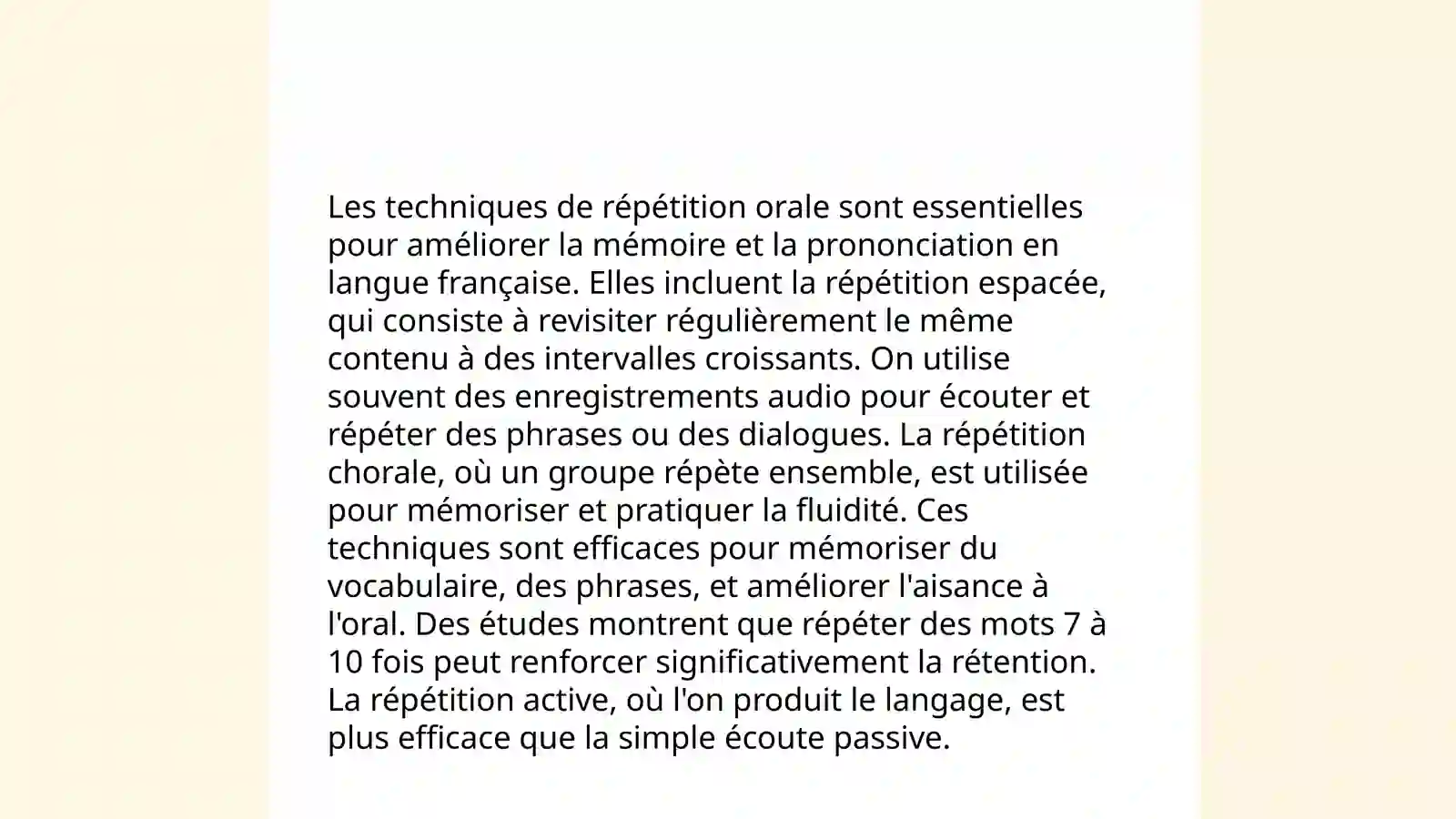 Les techniques de répétition orale sont essentielles pour améliorer la mémoire et la prononciation en langue française. Elles incluent la répétition espacée, qui consiste à revisiter régulièrement le même contenu à des intervalles croissants. On utilise souvent des enregistrements audio pour écouter et répéter des phrases ou des dialogues. La répétition chorale, où un groupe répète ensemble, est utilisée pour mémoriser et pratiquer la fluidité. Ces techniques sont efficaces pour mémoriser du vocabulaire, des phrases, et améliorer l'aisance à l'oral. Des études montrent que répéter des mots 7 à 10 fois peut renforcer significativement la rétention. La répétition active, où l'on produit le langage, est plus efficace que la simple écoute passive.